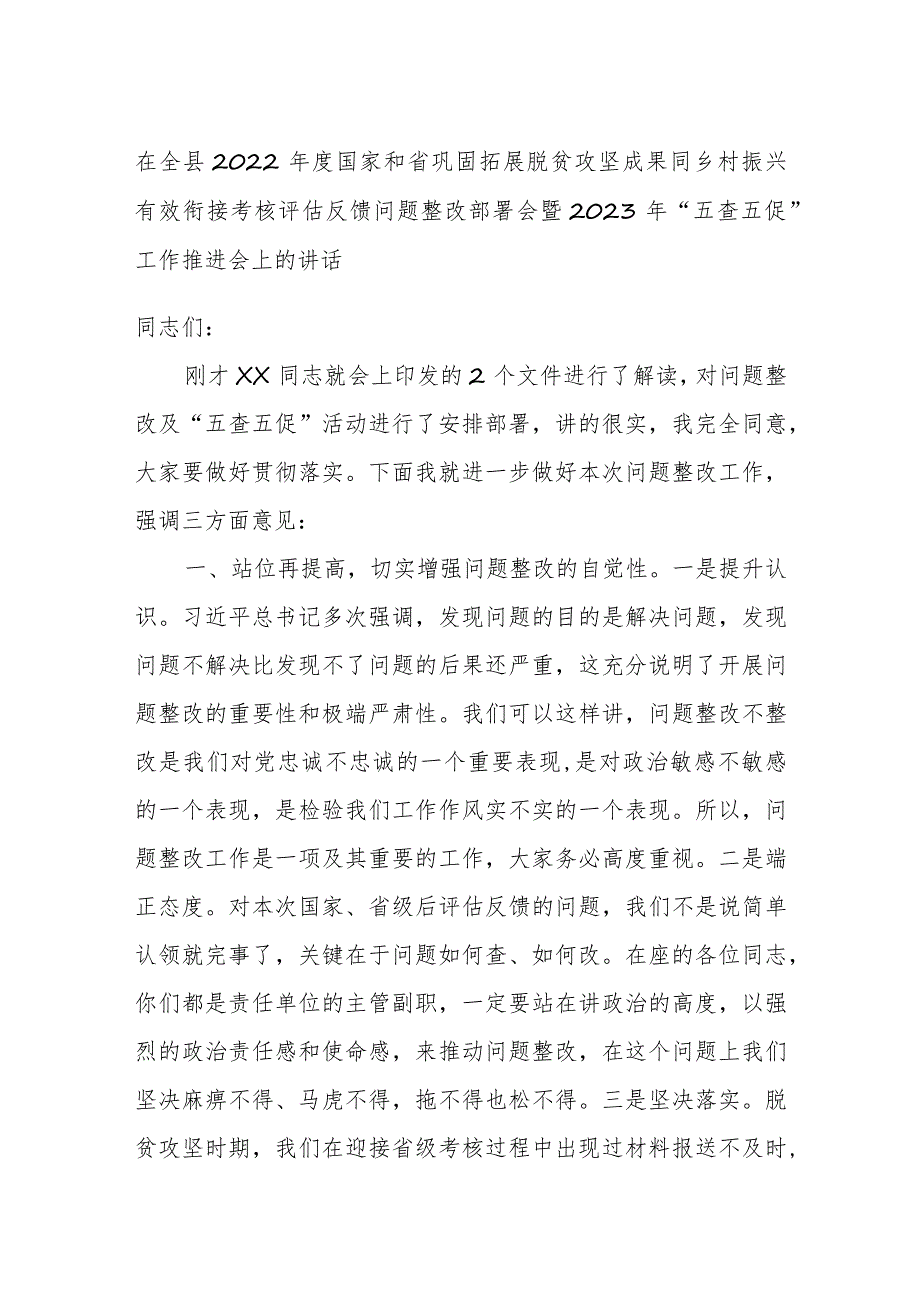 在全县2022年度国家和省巩固拓展脱贫攻坚成果同乡村振兴有效衔接考核评估反馈问题整改部署会暨2023年“五查五促”工作推进会上的讲话

同志们：

刚才XX同志就会上印发的2个文件进行了解读，对问题整改及“五查五促”活动进行了安排部署，讲的很实，我完全同意，大家要做好贯彻落实。下面我就进一步做好本次问题整改工作，强调三方面意见：

一、站位再提高，切实增强问题整改的自觉性。一是提升认识。习近平总书记多次强调，发现问题的目的是解决问题，发现问题不解决比发现不了问题的后果还严重，这充分说明了开展问题整改的重要性和极端严肃性。我们可以这样讲，问题整改不整改是我们对党忠诚不忠诚的一个重要表现，是对政治敏感不敏感的一个表现，是检验我们工作作风实不实的一个表现。所以，问题整改工作是一项及其重要的工作，大家务必高度重视。二是端正态度。对本次国家、省级后评估反馈的问题，我们不是说简单认领就完事了，关键在于问题如何查、如何改。在座的各位同志，你们都是责任单位的主管副职，一定要站在讲政治的高度，以强烈的政治责任感和使命感，来推动问题整改，在这个问题上我们坚决麻痹不得、马虎不得，拖不得也松不得。三是坚决落实。脱贫攻坚时期，我们在迎接省级考核过程中出现过材料报送不及时，